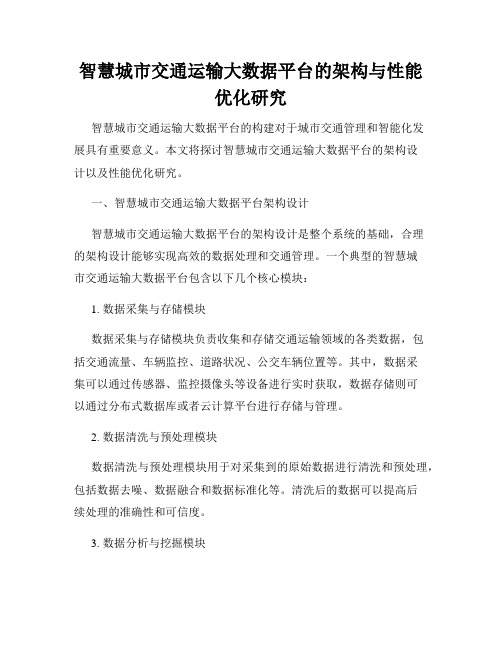 智慧城市交通运输大数据平台的架构与性能优化研究

智慧城市交通运输大数据平台的构建对于城市交通管理和智能化发展具有重要意义。本文将探讨智慧城市交通运输大数据平台的架构设计以及性能优化研究。

一、智慧城市交通运输大数据平台架构设计

智慧城市交通运输大数据平台的架构设计是整个系统的基础，合理的架构设计能够实现高效的数据处理和交通管理。一个典型的智慧城市交通运输大数据平台包含以下几个核心模块：

1. 数据采集与存储模块

数据采集与存储模块负责收集和存储交通运输领域的各类数据，包括交通流量、车辆监控、道路状况、公交车辆位置等。其中，数据采集可以通过传感器、监控摄像头等设备进行实时获取，数据存储则可以通过分布式数据库或者云计算平台进行存储与管理。

2. 数据清洗与预处理模块

数据清洗与预处理模块用于对采集到的原始数据进行清洗和预处理，包括数据去噪、数据融合和数据标准化等。清洗后的数据可以提高后续处理的准确性和可信度。

3. 数据分析与挖掘模块